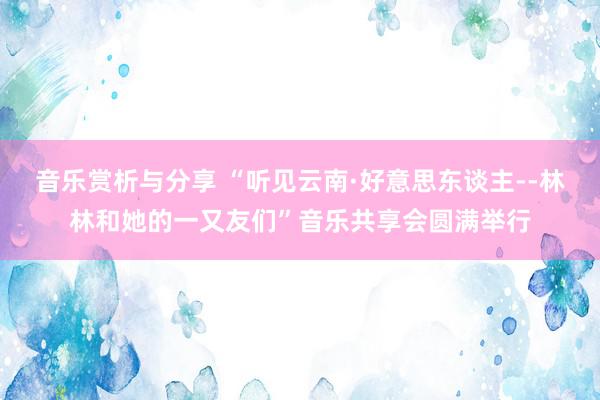 音乐赏析与分享 “听见云南·好意思东谈主--林林和她的一又友们”音乐共享会圆满举行